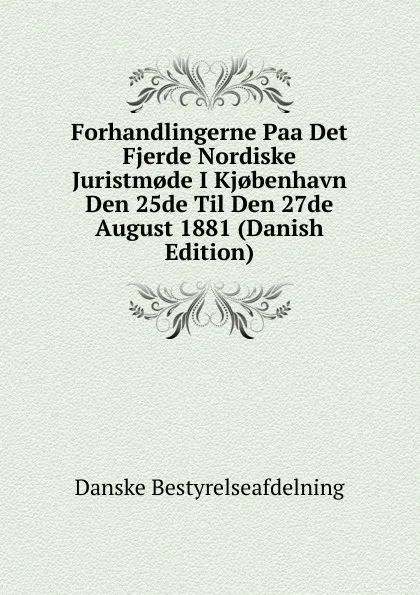 Forhandlingerne Paa Det Fjerde Nordiske Juristmøde I Kjøbenhavn Den 25de Til Den 27de August 1881 (Danish Edition)

Danske Bestyrelseafdelning